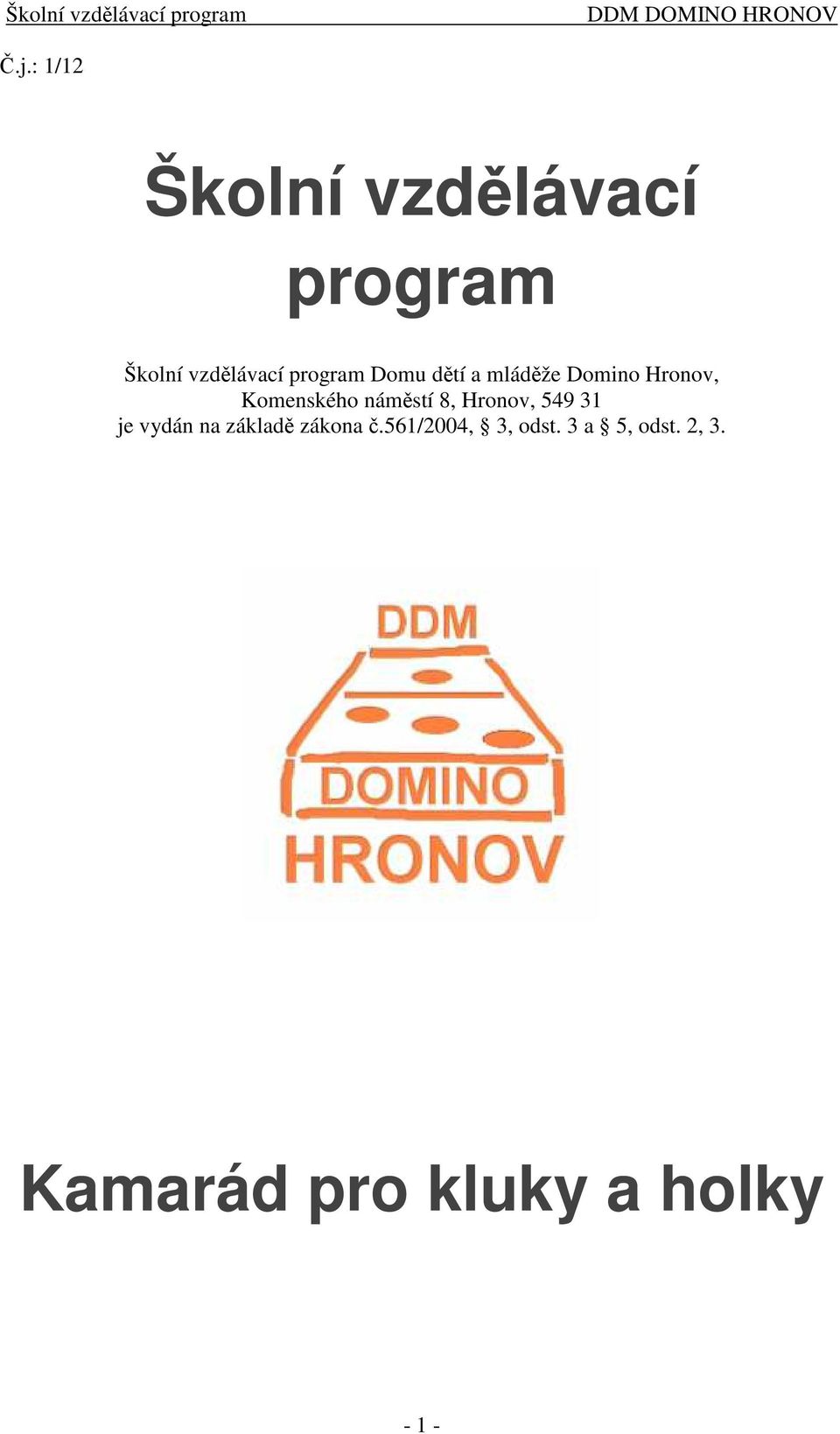 Školní vzdělávací program DDM DOMINO HRONOV

Č.j.: 1/12

Školní vzdělávací program

Školní vzdělávací program Domu dětí a mláděže Domino Hronov, Komenského náměstí 8, Hronov, 549 31 je vydán na základě zákona č.561/2004, § 3, odst. 3 a § 5, odst. 2, 3.

DDM
DOMINO
HRONOV

Kamarád pro kluky a holky

- 1 -